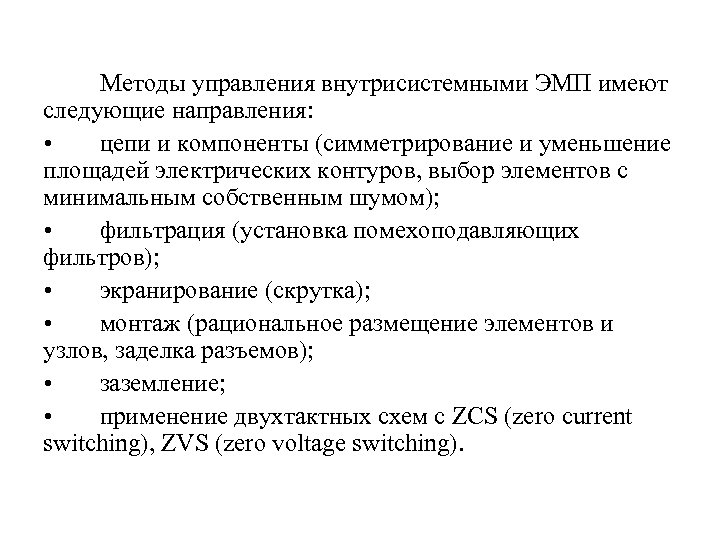 Методы управления внутрисистемными ЭМП имеют следующие направления:

• цепи и компоненты (симметрирование и уменьшение площадей электрических контуров, выбор элементов с минимальным собственным шумом);

• фильтрация (установка помехоподавляющих фильтров);

• экранирование (скрутка);

• монтаж (рациональное размещение элементов и узлов, заделка разъемов);

• заземление;

• применение двухтактных схем с ZCS (zero current switching), ZVS (zero voltage switching).